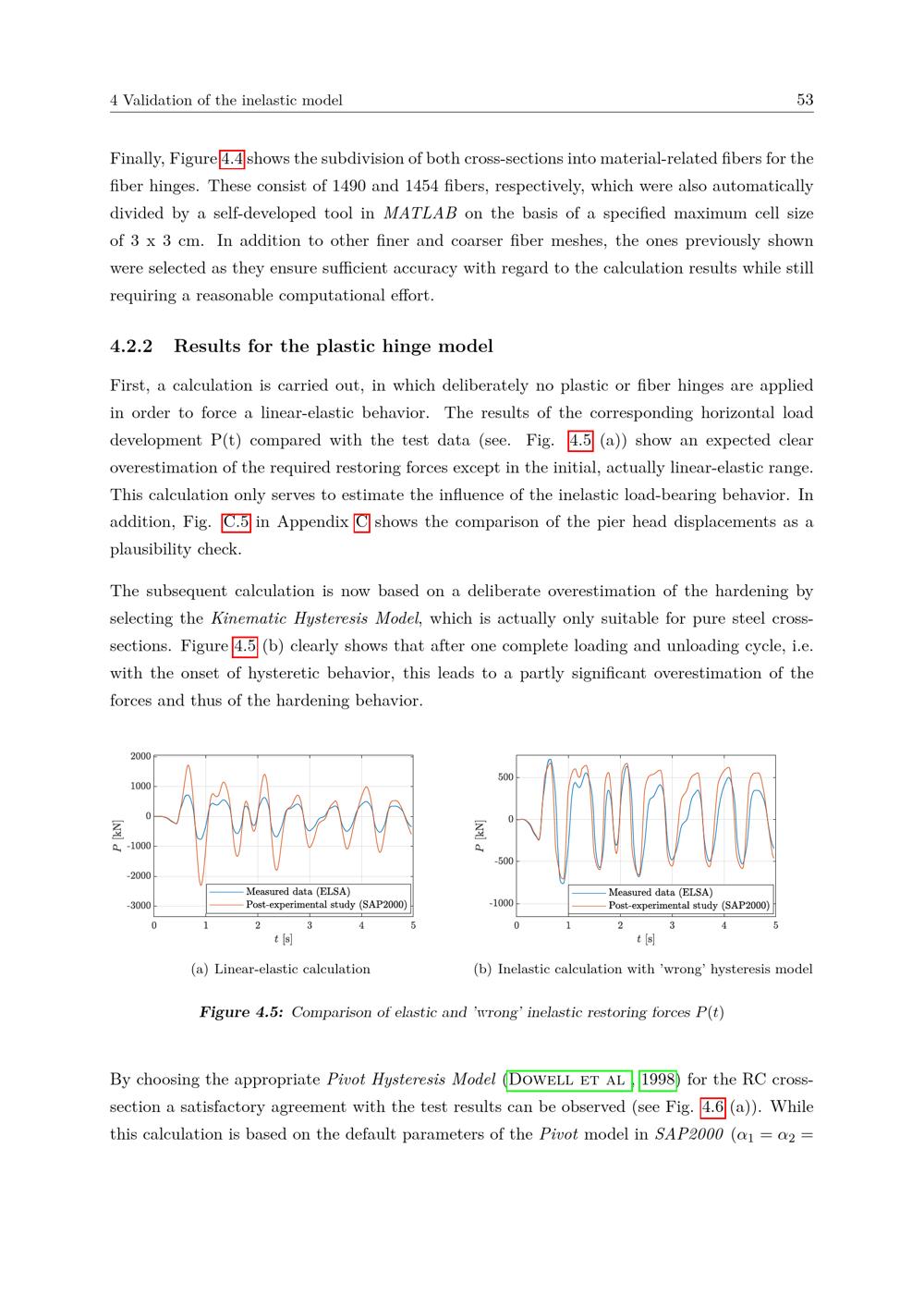 4 Validation of the inelastic model

53

Finally, Figure 4.4 shows the subdivision of both cross-sections into material-related fibers for the fiber hinges. These consist of 1490 and 1454 fibers, respectively, which were also automatically divided by a self-developed tool in MATLAB on the basis of a specified maximum cell size of 3 x 3 cm. In addition to other finer and coarser fiber meshes, the ones previously shown were selected as they ensure sufficient accuracy with regard to the calculation results while still requiring a reasonable computational effort.

4.2.2 Results for the plastic hinge model

First, a calculation is carried out, in which deliberately no plastic or fiber hinges are applied in order to force a linear-elastic behavior. The results of the corresponding horizontal load development P(t) compared with the test data (see. Fig. 4.5 (a)) show an expected clear overestimation of the required restoring forces except in the initial, actually linear-elastic range. This calculation only serves to estimate the influence of the inelastic load-bearing behavior. In addition, Fig. C.5 in Appendix C shows the comparison of the pier head displacements as a plausibility check.

The subsequent calculation is now based on a deliberate overestimation of the hardening by selecting the Kinematic Hysteresis Model, which is actually only suitable for pure steel cross-sections. Figure 4.5 (b) clearly shows that after one complete loading and unloading cycle, i.e. with the onset of hysteretic behavior, this leads to a partly significant overestimation of the forces and thus of the hardening behavior.

2000
1000
0
-1000
-2000
-3000
$P$ [kN]
Measured data (ELSA)
Post-experimental study (SAP2000)
0 1 2 3 4 5
$t$ [s]

(a) Linear-elastic calculation

500
0
-500
-1000
$P$ [kN]
Measured data (ELSA)
Post-experimental study (SAP2000)
0 1 2 3 4 5
$t$ [s]

(b) Inelastic calculation with 'wrong' hysteresis model

Figure 4.5: Comparison of elastic and 'wrong' inelastic restoring forces $P(t)$

By choosing the appropriate Pivot Hysteresis Model (Dowell et al., 1998) for the RC cross-section a satisfactory agreement with the test results can be observed (see Fig. 4.6 (a)). While this calculation is based on the default parameters of the Pivot model in SAP2000 ($\alpha_1 = \alpha_2 =$